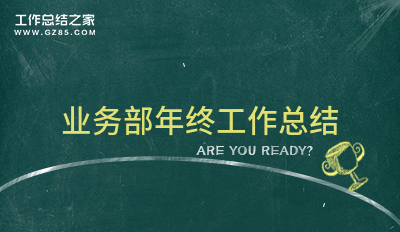 工作总结之家
WWW.GZ85.COM

业务部年终工作总结

ARE YOU READY?